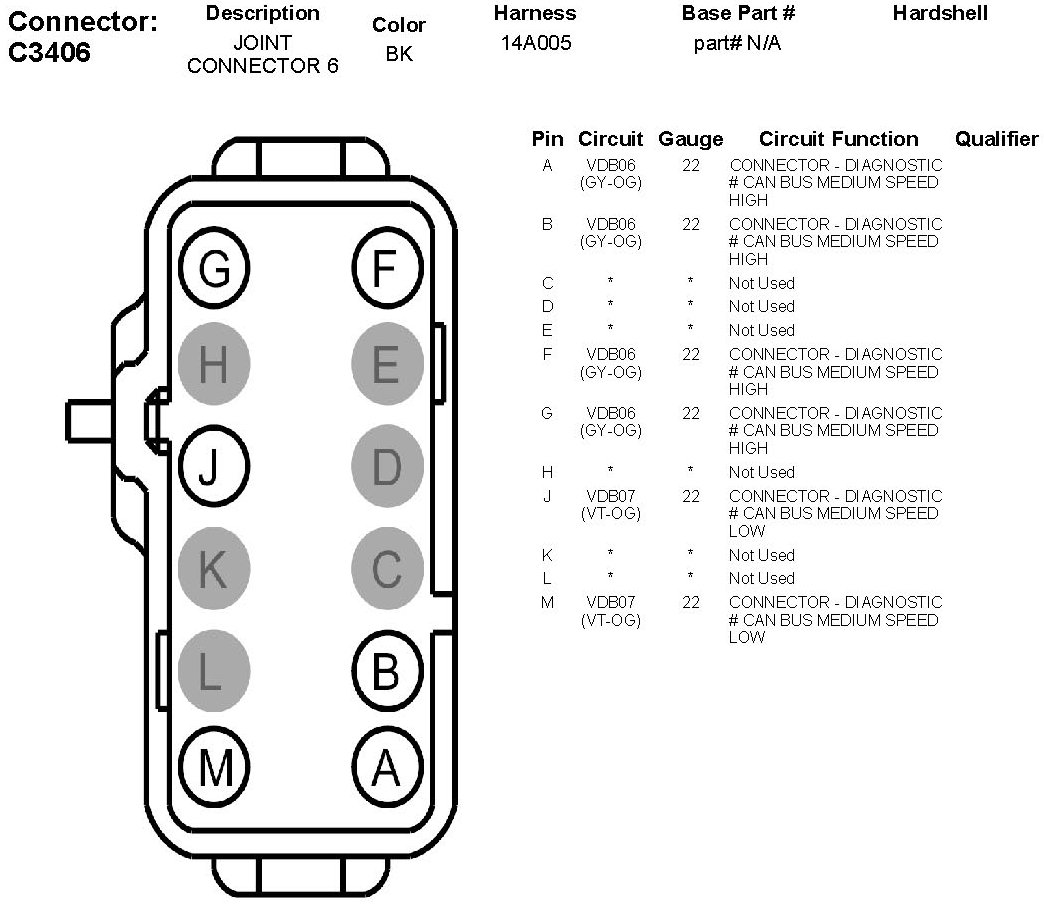 Connector: C3406

| Description | Color | Harness | Base Part # | Hardshell |
|---|---|---|---|---|
| JOINT CONNECTOR 6 | BK | 14A005 | part# N/A | |

G F
H E
J D
K C
L B
M A

| Pin | Circuit | Gauge | Circuit Function | Qualifier |
|---|---|---|---|---|
| A | VDB06 (GY-OG) | 22 | CONNECTOR - DIAGNOSTIC # CAN BUS MEDIUM SPEED HIGH | |
| B | VDB06 (GY-OG) | 22 | CONNECTOR - DIAGNOSTIC # CAN BUS MEDIUM SPEED HIGH | |
| C | * | * | Not Used | |
| D | * | * | Not Used | |
| E | * | * | Not Used | |
| F | VDB06 (GY-OG) | 22 | CONNECTOR - DIAGNOSTIC # CAN BUS MEDIUM SPEED HIGH | |
| G | VDB06 (GY-OG) | 22 | CONNECTOR - DIAGNOSTIC # CAN BUS MEDIUM SPEED HIGH | |
| H | * | * | Not Used | |
| J | VDB07 (VT-OG) | 22 | CONNECTOR - DIAGNOSTIC # CAN BUS MEDIUM SPEED LOW | |
| K | * | * | Not Used | |
| L | * | * | Not Used | |
| M | VDB07 (VT-OG) | 22 | CONNECTOR - DIAGNOSTIC # CAN BUS MEDIUM SPEED LOW | |